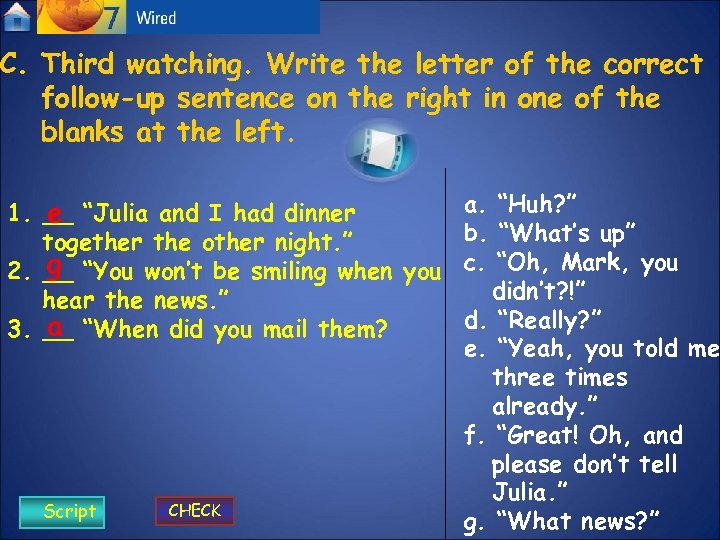 7 Wired

C. Third watching. Write the letter of the correct follow-up sentence on the right in one of the blanks at the left.

1. e “Julia and I had dinner together the other night.”
2. g “You won’t be smiling when you hear the news.”
3. a “When did you mail them?

a. “Huh?”
b. “What’s up”
c. “Oh, Mark, you didn’t?!”
d. “Really?”
e. “Yeah, you told me three times already.”
f. “Great! Oh, and please don’t tell Julia.”
g. “What news?”

Script

CHECK